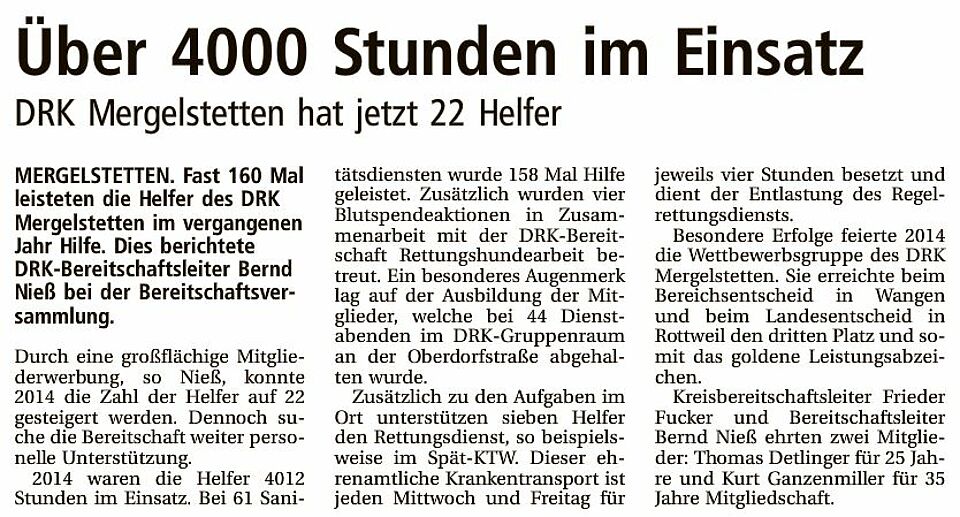 Über 4000 Stunden im Einsatz

DRK Mergelstetten hat jetzt 22 Helfer

MERGELSTETTEN. Fast 160 Mal leisteten die Helfer des DRK Mergelstetten im vergangenen Jahr Hilfe. Dies berichtete DRK-Bereitschaftsleiter Bernd Nieß bei der Bereitschaftsversammlung.

Durch eine großflächige Mitgliederwerbung, so Nieß, konnte 2014 die Zahl der Helfer auf 22 gesteigert werden. Dennoch suche die Bereitschaft weiter personelle Unterstützung.

2014 waren die Helfer 4012 Stunden im Einsatz. Bei 61 Sanitätsdiensten wurde 158 Mal Hilfe geleistet. Zusätzlich wurden vier Blutspendeaktionen in Zusammenarbeit mit der DRK-Bereitschaft Rettungshundearbeit betreut. Ein besonderes Augenmerk lag auf der Ausbildung der Mitglieder, welche bei 44 Dienstabenden im DRK-Gruppenraum an der Oberdorfstraße abgehalten wurde.

Zusätzlich zu den Aufgaben im Ort unterstützen sieben Helfer den Rettungsdienst, so beispielsweise im Spät-KTW. Dieser ehrenamtliche Krankentransport ist jeden Mittwoch und Freitag für jeweils vier Stunden besetzt und dient der Entlastung des Regelrettungsdiensts.

Besondere Erfolge feierte 2014 die Wettbewerbsgruppe des DRK Mergelstetten. Sie erreichte beim Bereichsentscheid in Wangen und beim Landesentscheid in Rottweil den dritten Platz und somit das goldene Leistungsabzeichen.

Kreisbereitschaftsleiter Frieder Fucker und Bereitschaftsleiter Bernd Nieß ehrten zwei Mitglieder: Thomas Detlinger für 25 Jahre und Kurt Ganzenmiller für 35 Jahre Mitgliedschaft.